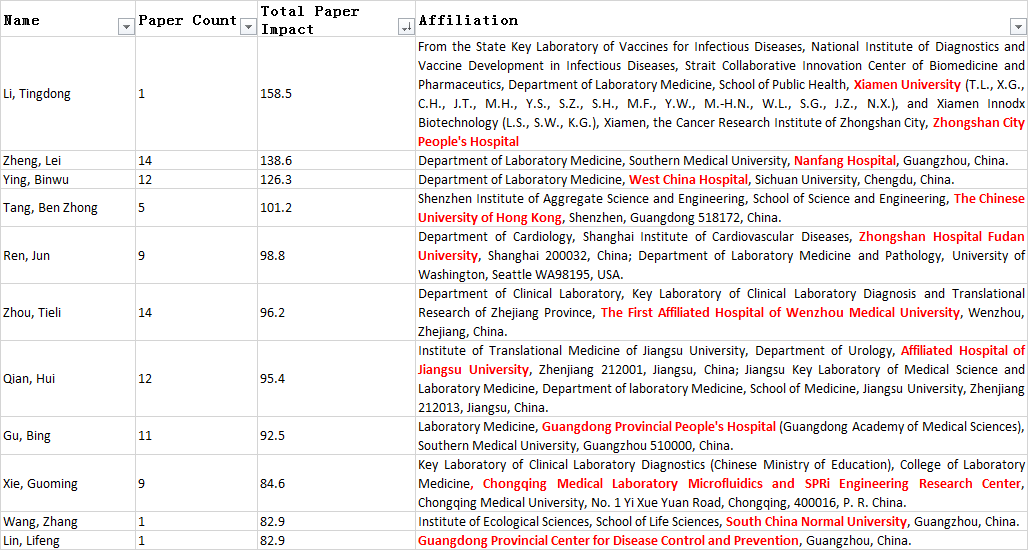 | Name | Paper Count | Total Paper Impact | Affiliation |
|---|---|---|---|
| Li, Tingdong | 1 | 158.5 | From the State Key Laboratory of Vaccines for Infectious Diseases, National Institute of Diagnostics and Vaccine Development in Infectious Diseases, Strait Collaborative Innovation Center of Biomedicine and Pharmaceutics, Department of Laboratory Medicine, School of Public Health, Xiamen University (T.L., X.G., C.H., J.T., M.H., Y.S., S.Z., S.H., M.F., Y.W., M.-H.N., W.L., S.G., J.Z., N.X.), and Xiamen Innodx Biotechnology (L.S., S.W., K.G.), Xiamen, the Cancer Research Institute of Zhongshan City, Zhongshan City People's Hospital |
| Zheng, Lei | 14 | 138.6 | Department of Laboratory Medicine, Southern Medical University, Nanfang Hospital, Guangzhou, China. |
| Ying, Binwu | 12 | 126.3 | Department of Laboratory Medicine, West China Hospital, Sichuan University, Chengdu, China. |
| Tang, Ben Zhong | 5 | 101.2 | Shenzhen Institute of Aggregate Science and Engineering, School of Science and Engineering, The Chinese University of Hong Kong, Shenzhen, Guangdong 518172, China. |
| Ren, Jun | 9 | 98.8 | Department of Cardiology, Shanghai Institute of Cardiovascular Diseases, Zhongshan Hospital Fudan University, Shanghai 200032, China; Department of Laboratory Medicine and Pathology, University of Washington, Seattle WA98195, USA. |
| Zhou, Tieli | 14 | 96.2 | Department of Clinical Laboratory, Key Laboratory of Clinical Laboratory Diagnosis and Translational Research of Zhejiang Province, The First Affiliated Hospital of Wenzhou Medical University, Wenzhou, Zhejiang, China. |
| Qian, Hui | 12 | 95.4 | Institute of Translational Medicine of Jiangsu University, Department of Urology, Affiliated Hospital of Jiangsu University, Zhenjiang 212001, Jiangsu, China; Jiangsu Key Laboratory of Medical Science and Laboratory Medicine, Department of laboratory Medicine, School of Medicine, Jiangsu University, Zhenjiang 212013, Jiangsu, China. |
| Gu, Bing | 11 | 92.5 | Laboratory Medicine, Guangdong Provincial People's Hospital (Guangdong Academy of Medical Sciences), Southern Medical University, Guangzhou 510000, China. |
| Xie, Guoming | 9 | 84.6 | Key Laboratory of Clinical Laboratory Diagnostics (Chinese Ministry of Education), College of Laboratory Medicine, Chongqing Medical Laboratory Microfluidics and SPRi Engineering Research Center, Chongqing Medical University, No. 1 Yi Xue Yuan Road, Chongqing, 400016, P. R. China. |
| Wang, Zhang | 1 | 82.9 | Institute of Ecological Sciences, School of Life Sciences, South China Normal University, Guangzhou, China. |
| Lin, Lifeng | 1 | 82.9 | Guangdong Provincial Center for Disease Control and Prevention, Guangzhou, China. |